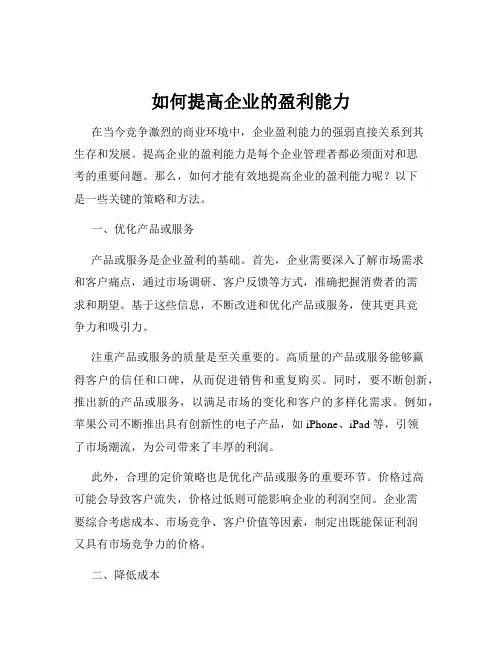 如何提高企业的盈利能力

在当今竞争激烈的商业环境中，企业盈利能力的强弱直接关系到其生存和发展。提高企业的盈利能力是每个企业管理者都必须面对和思考的重要问题。那么，如何才能有效地提高企业的盈利能力呢？以下是一些关键的策略和方法。

一、优化产品或服务

产品或服务是企业盈利的基础。首先，企业需要深入了解市场需求和客户痛点，通过市场调研、客户反馈等方式，准确把握消费者的需求和期望。基于这些信息，不断改进和优化产品或服务，使其更具竞争力和吸引力。

注重产品或服务的质量是至关重要的。高质量的产品或服务能够赢得客户的信任和口碑，从而促进销售和重复购买。同时，要不断创新，推出新的产品或服务，以满足市场的变化和客户的多样化需求。例如，苹果公司不断推出具有创新性的电子产品，如 iPhone、iPad 等，引领了市场潮流，为公司带来了丰厚的利润。

此外，合理的定价策略也是优化产品或服务的重要环节。价格过高可能会导致客户流失，价格过低则可能影响企业的利润空间。企业需要综合考虑成本、市场竞争、客户价值等因素，制定出既能保证利润又具有市场竞争力的价格。

二、降低成本